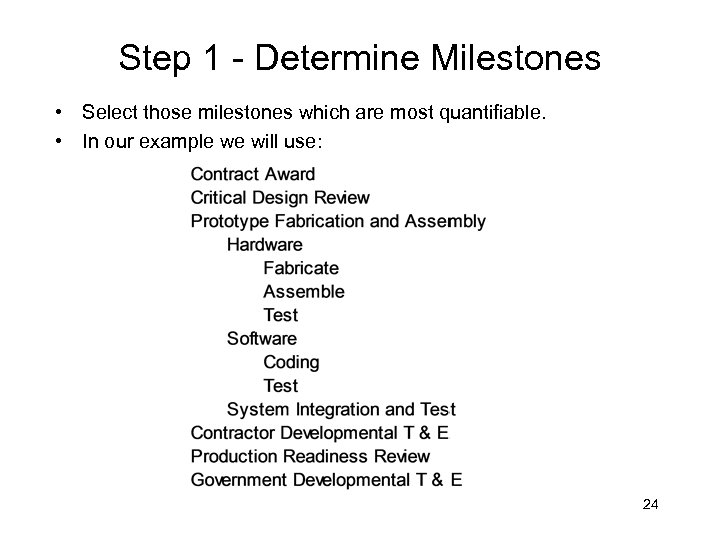 Step 1 - Determine Milestones

• Select those milestones which are most quantifiable.
• In our example we will use:

Contract Award
Critical Design Review
Prototype Fabrication and Assembly
Hardware
Fabricate
Assemble
Test
Software
Coding
Test
System Integration and Test
Contractor Developmental T & E
Production Readiness Review
Government Developmental T & E

24